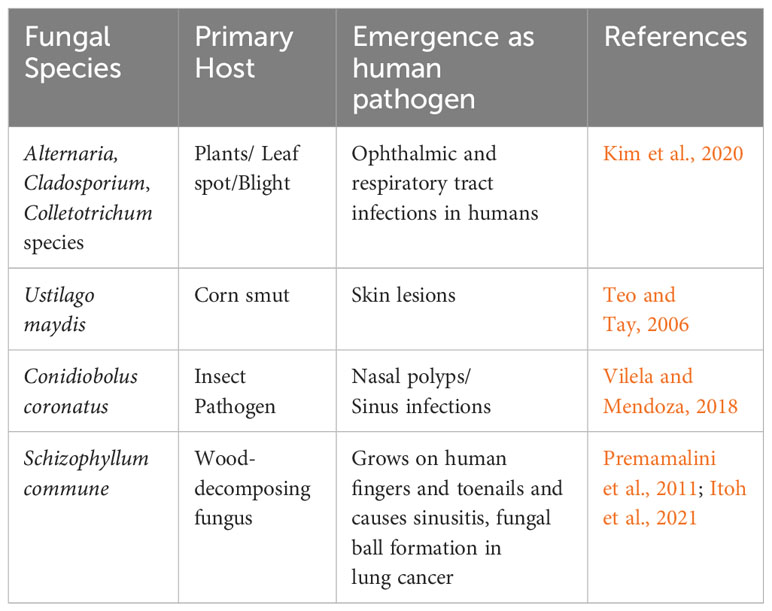 | Fungal Species | Primary Host | Emergence as human pathogen | References |
|---|---|---|---|
| Alternaria, Cladosporium, Colletotrichum species | Plants/ Leaf spot/Blight | Ophthalmic and respiratory tract infections in humans | Kim et al., 2020 |
| Ustilago maydis | Corn smut | Skin lesions | Teo and Tay, 2006 |
| Conidiobolus coronatus | Insect Pathogen | Nasal polyps/ Sinus infections | Vilela and Mendoza, 2018 |
| Schizophyllum commune | Wood-decomposing fungus | Grows on human fingers and toenails and causes sinusitis, fungal ball formation in lung cancer | Premamalini et al., 2011; Itoh et al., 2021 |